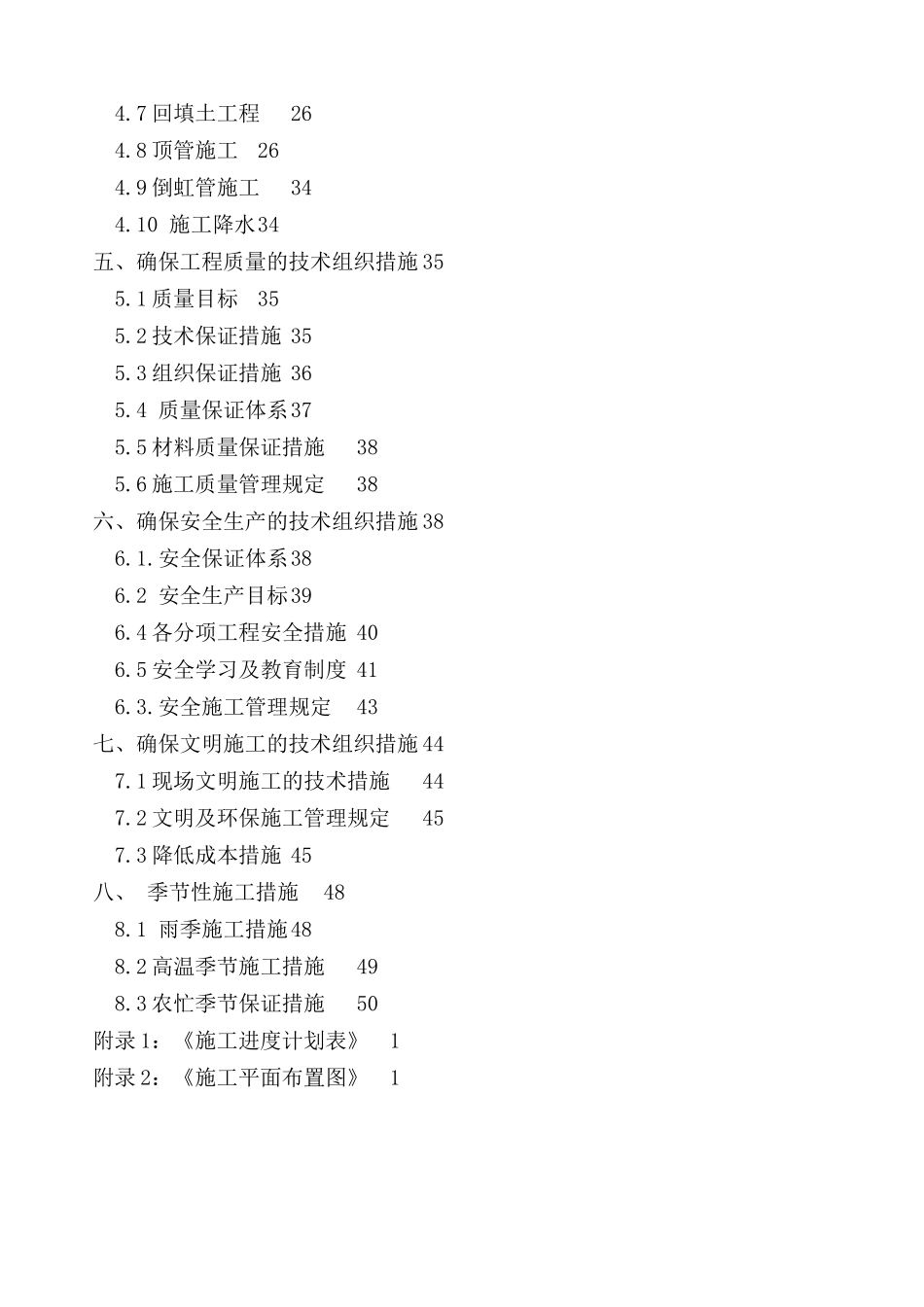 4.7 回填土工程 26
4.8 顶管施工 26
4.9 倒虹管施工 34
4.10 施工降水 34
五、确保工程质量的技术组织措施 35
5.1 质量目标 35
5.2 技术保证措施 35
5.3 组织保证措施 36
5.4 质量保证体系 37
5.5 材料质量保证措施 38
5.6 施工质量管理规定 38
六、确保安全生产的技术组织措施 38
6.1. 安全保证体系 38
6.2 安全生产目标 39
6.4 各分项工程安全措施 40
6.5 安全学习及教育制度 41
6.3. 安全施工管理规定 43
七、确保文明施工的技术组织措施 44
7.1 现场文明施工的技术措施 44
7.2 文明及环保施工管理规定 45
7.3 降低成本措施 45
八、 季节性施工措施 48
8.1 雨季施工措施 48
8.2 高温季节施工措施 49
8.3 农忙季节保证措施 50
附录 1：《施工进度计划表》 1
附录 2：《施工平面布置图》 1